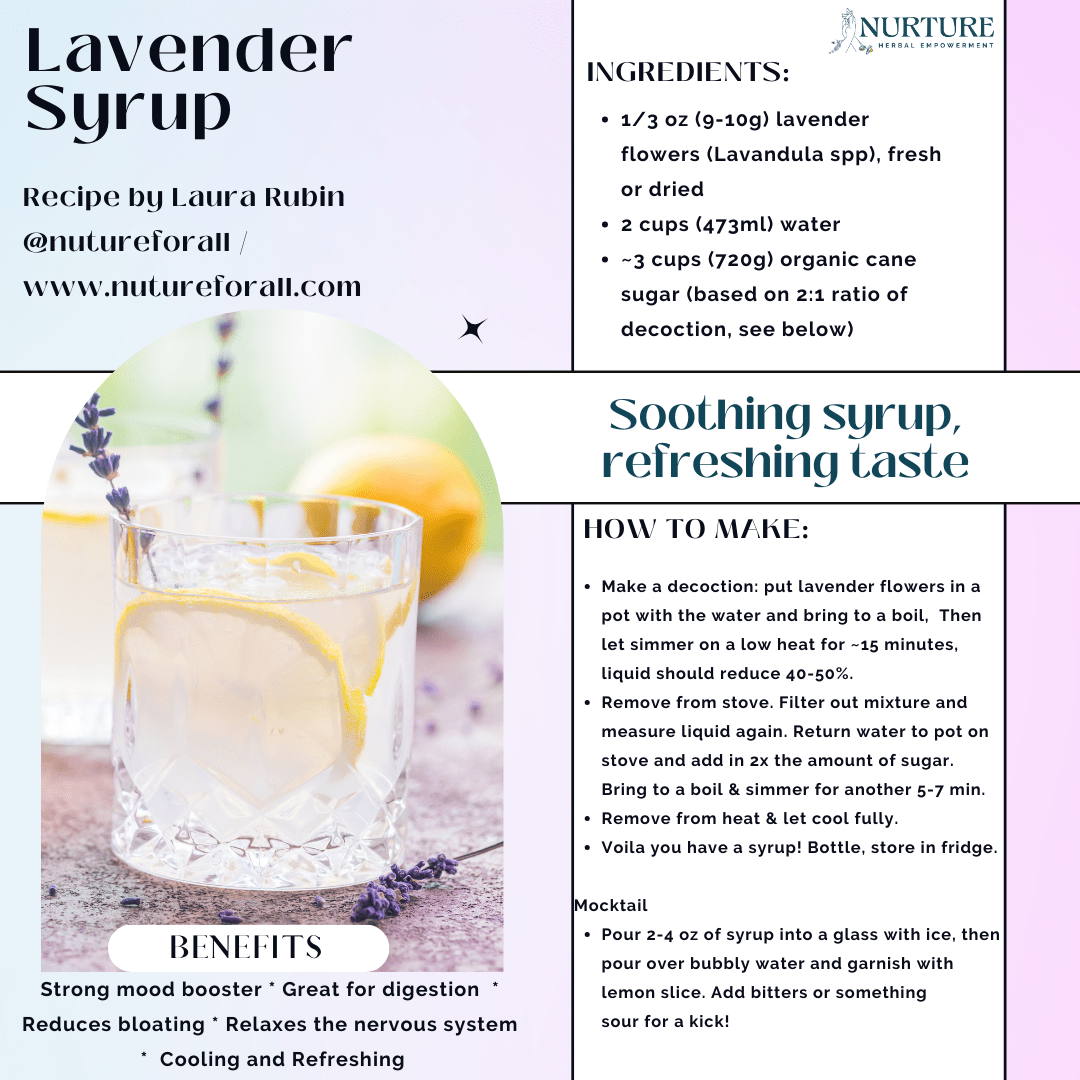 Lavender Syrup

Recipe by Laura Rubin @nutureforall / www.nutureforall.com

NURTURE
HERBAL EMPOWERMENT

INGREDIENTS:

- 1/3 oz (9-10g) lavender flowers (Lavandula spp), fresh or dried
- 2 cups (473ml) water
- ~3 cups (720g) organic cane sugar (based on 2:1 ratio of decoction, see below)

Soothing syrup, refreshing taste

HOW TO MAKE:

- Make a decoction: put lavender flowers in a pot with the water and bring to a boil, Then let simmer on a low heat for ~15 minutes, liquid should reduce 40-50%.
- Remove from stove. Filter out mixture and measure liquid again. Return water to pot on stove and add in 2x the amount of sugar. Bring to a boil & simmer for another 5-7 min.
- Remove from heat & let cool fully.
- Voila you have a syrup! Bottle, store in fridge.

Mocktail
- Pour 2-4 oz of syrup into a glass with ice, then pour over bubbly water and garnish with lemon slice. Add bitters or something sour for a kick!

BENEFITS

Strong mood booster * Great for digestion * Reduces bloating * Relaxes the nervous system * Cooling and Refreshing